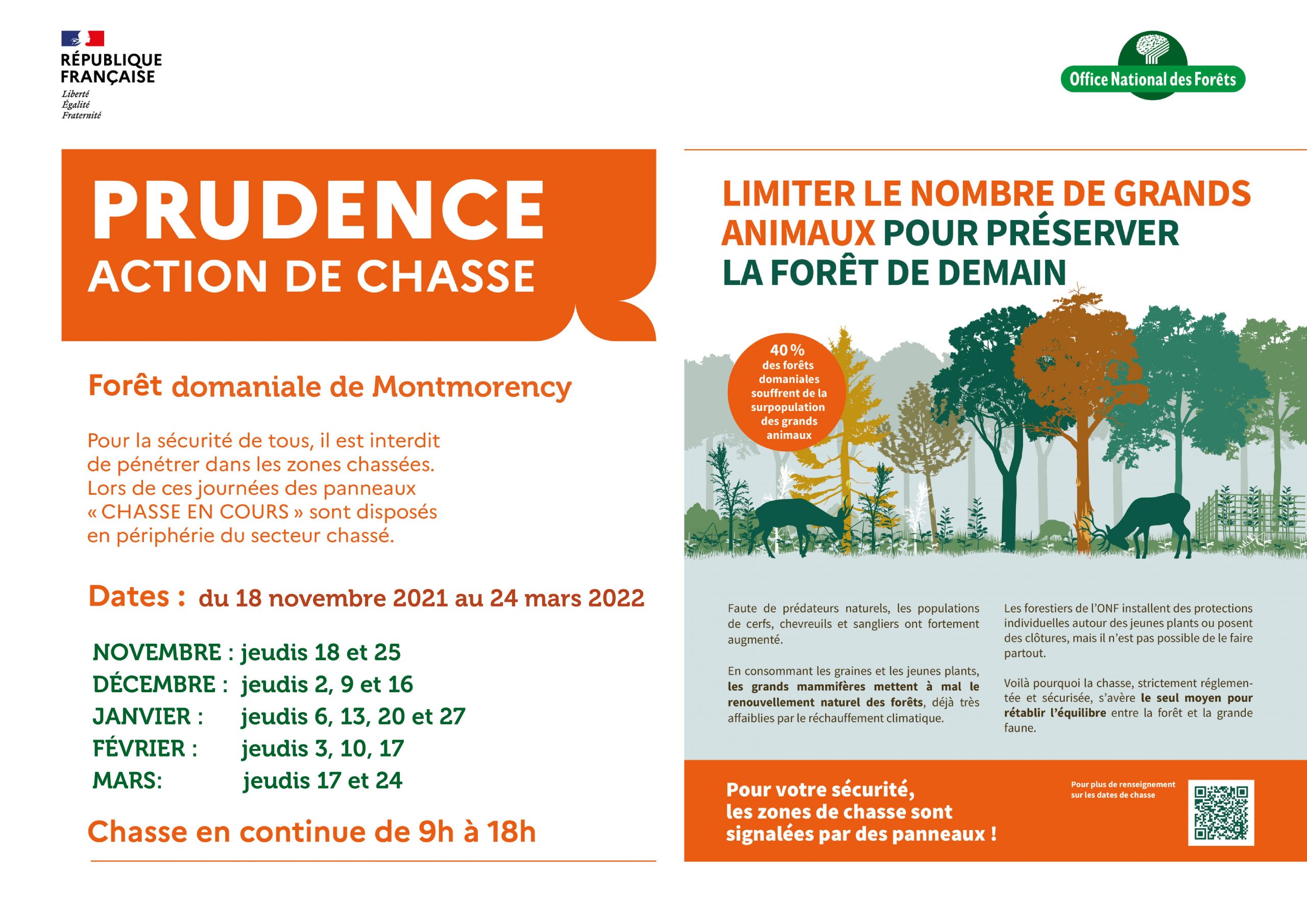 RÉPUBLIQUE FRANÇAISE
Liberté
Égalité
Fraternité

Office National des Forêts

PRUDENCE
ACTION DE CHASSE

Forêt domaniale de Montmorency

Pour la sécurité de tous, il est interdit de pénétrer dans les zones chassées. Lors de ces journées des panneaux « CHASSE EN COURS » sont disposés en périphérie du secteur chassé.

Dates : du 18 novembre 2021 au 24 mars 2022

NOVEMBRE : jeudis 18 et 25
DÉCEMBRE : jeudis 2, 9 et 16
JANVIER : jeudis 6, 13, 20 et 27
FÉVRIER : jeudis 3, 10, 17
MARS: jeudis 17 et 24

Chasse en continue de 9h à 18h

LIMITER LE NOMBRE DE GRANDS ANIMAUX POUR PRÉSERVER LA FORÊT DE DEMAIN

40 % des forêts domaniales souffrent de la surpopulation des grands animaux

Faute de prédateurs naturels, les populations de cerfs, chevreuils et sangliers ont fortement augmenté.

En consommant les graines et les jeunes plants, les grands mammifères mettent à mal le renouvellement naturel des forêts, déjà très affaiblies par le réchauffement climatique.

Les forestiers de l'ONF installent des protections individuelles autour des jeunes plants ou posent des clôtures, mais il n'est pas possible de le faire partout.

Voilà pourquoi la chasse, strictement réglementée et sécurisée, s'avère le seul moyen pour rétablir l'équilibre entre la forêt et la grande faune.

Pour votre sécurité, les zones de chasse sont signalées par des panneaux !

Pour plus de renseignement sur les dates de chasse